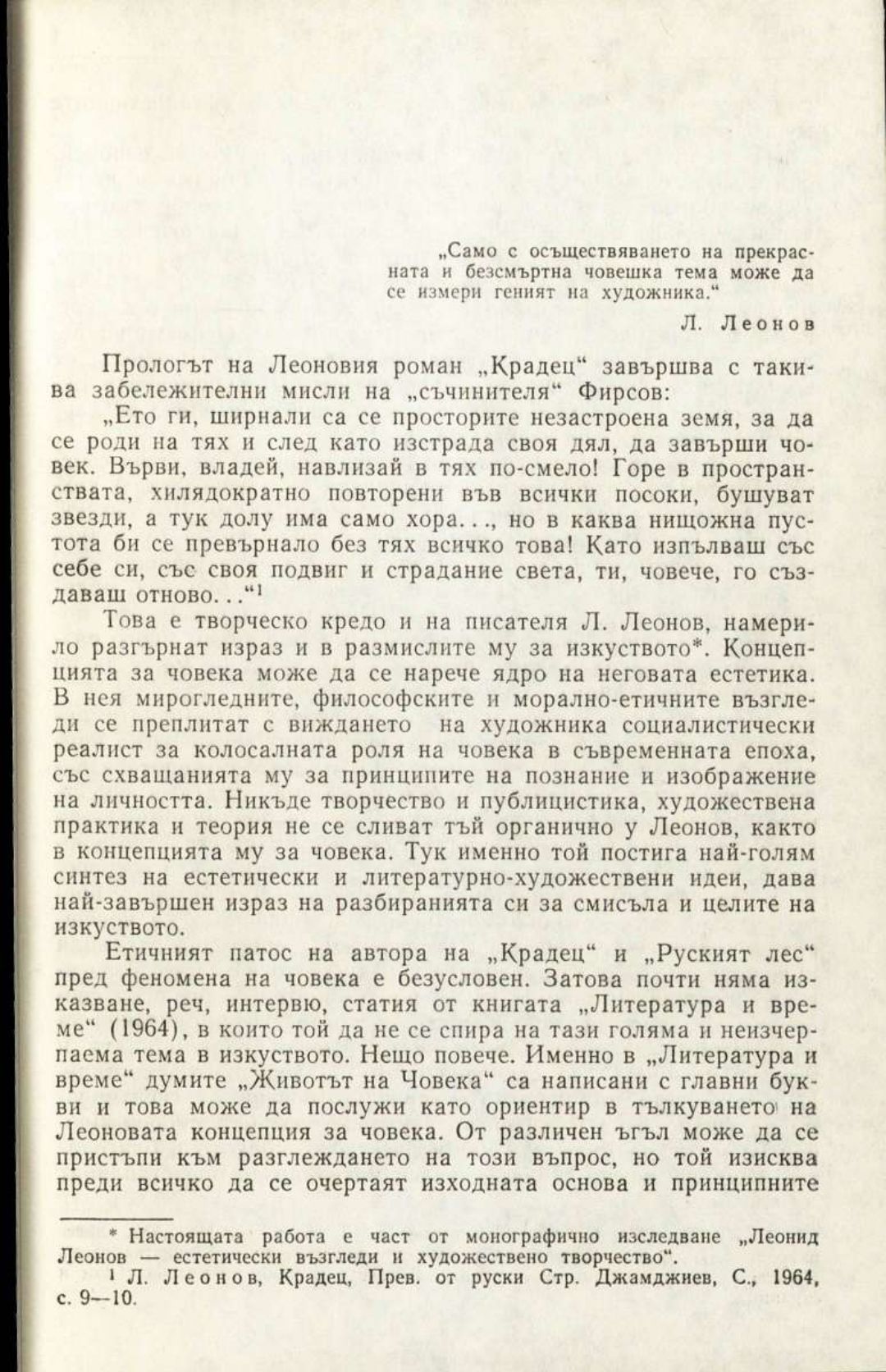 „Само с осъществяването на прекрасната и безсмъртна човешка тема може да се измери геният на художника.“

Л. Леонов

Прологът на Леоновия роман „Крадец“ завършва с такива забележителни мисли на „съчинителя“ Фирсов:

„Ето ги, ширнали са се просторите незастроена земя, за да се роди на тях и след като изстрада своя дял, да завърши човек. Върви, владей, навлизай в тях по-смело! Горе в пространствата, хилядократно повторени във всички посоки, бушуват звезди, а тук долу има само хора. . ., но в каква нищожна пустота би се превърнало без тях всичко това! Като изпълваш със себе си, със своя подвиг и страдание света, ти, човече, го създаваш отново. . .“$^1$

Това е творческо кредо и на писателя Л. Леонов, намерило разгърнат израз и в размислите му за изкуството*. Концепцията за човека може да се нарече ядро на неговата естетика. В нея мирогледните, философските и морално-етичните възгледи се преплитат с виждането на художника социалистически реалист за колосалната роля на човека в съвременната епоха, със схващанията му за принципите на познание и изображение на личността. Никъде творчество и публицистика, художествена практика и теория не се сливат тъй органично у Леонов, както в концепцията му за човека. Тук именно той постига най-голям синтез на естетически и литературно-художествени идеи, дава най-завършен израз на разбиранията си за смисъла и целите на изкуството.

Етичният патос на автора на „Крадец“ и „Руският лес“ пред феномена на човека е безусловен. Затова почти няма изказване, реч, интервю, статия от книгата „Литература и време“ (1964), в които той да не се спира на тази голяма и неизчерпаема тема в изкуството. Нещо повече. Именно в „Литература и време“ думите „Животът на Човека“ са написани с главни букви и това може да послужи като ориентир в тълкуването на Леоновата концепция за човека. От различен ъгъл може да се пристъпи към разглеждането на този въпрос, но той изисква преди всичко да се очертаят изходната основа и принципните

* Настоящата работа е част от монографично изследване „Леонид Леонов — естетически възгледи и художествено творчество“.

$^1$ Л. Леонов, Крадец, Прев. от руски Стр. Джамджиев, С., 1964, с. 9—10.